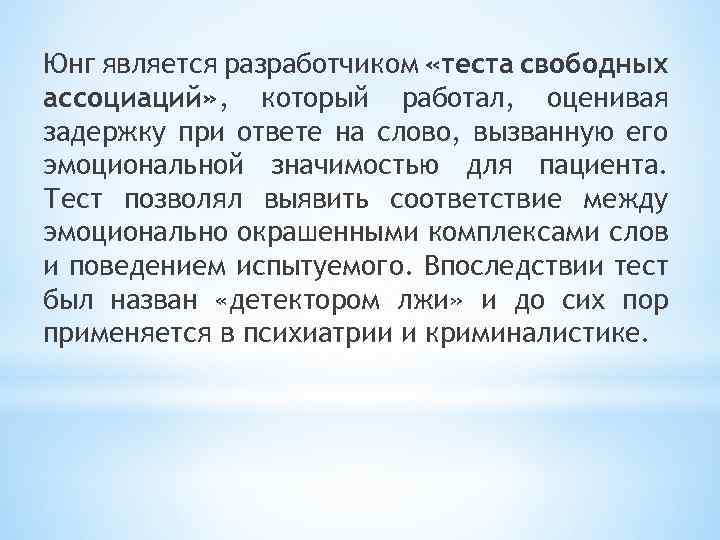 Юнг является разработчиком «теста свободных ассоциаций», который работал, оценивая задержку при ответе на слово, вызванную его эмоциональной значимостью для пациента. Тест позволял выявить соответствие между эмоционально окрашенными комплексами слов и поведением испытуемого. Впоследствии тест был назван «детектором лжи» и до сих пор применяется в психиатрии и криминалистике.